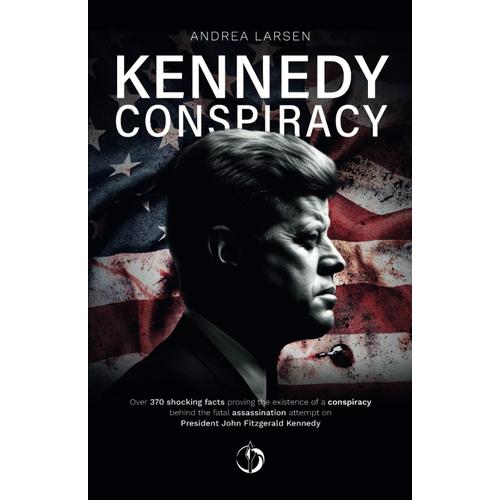 ANDREA LARSEN

KENNEDY CONSPIRACY

Over 370 shocking facts proving the existence of a conspiracy behind the fatal assassination attempt on President John Fitzgerald Kennedy